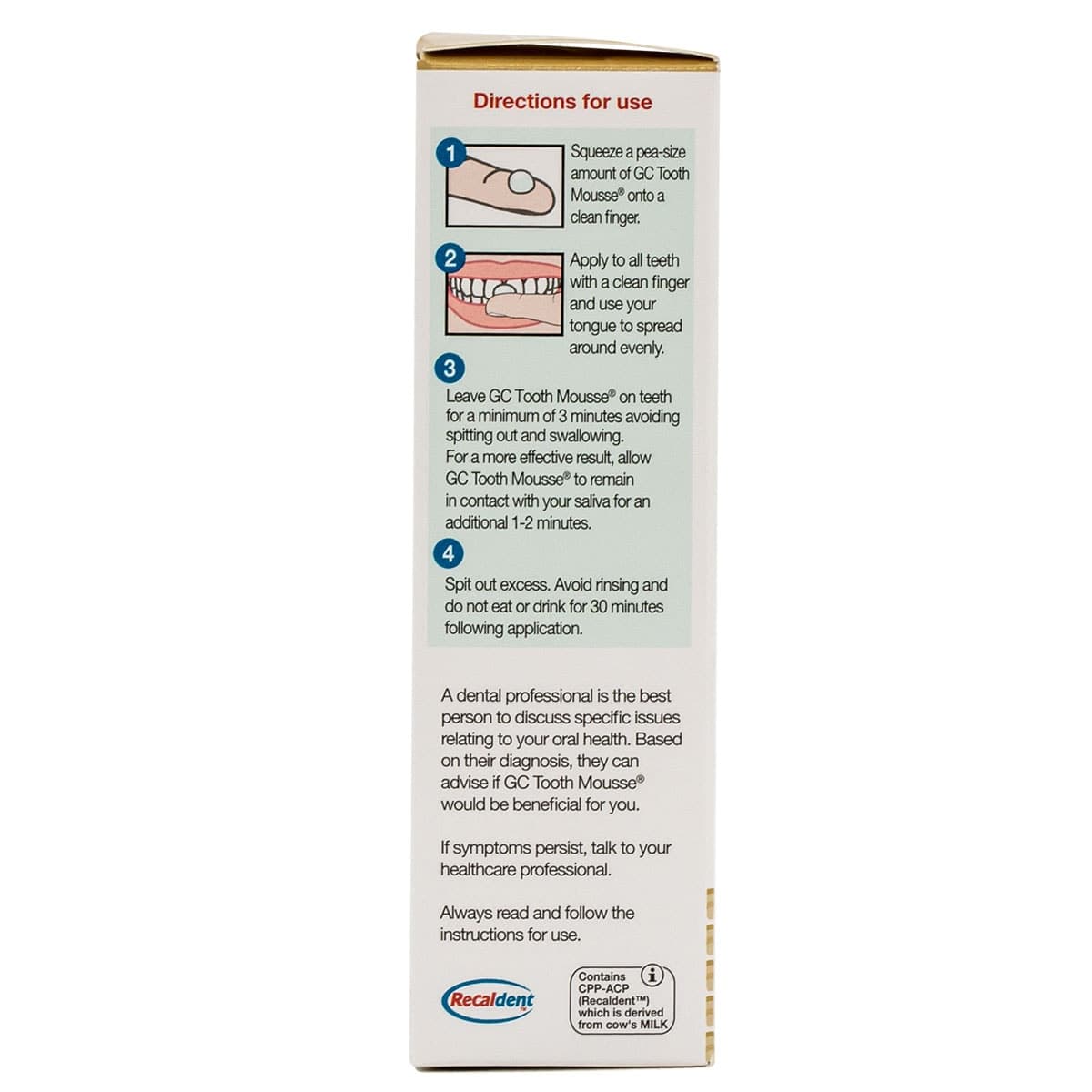 Directions for use

1

Squeeze a pea-size amount of GC Tooth Mousse® onto a clean finger.

2

Apply to all teeth with a clean finger and use your tongue to spread around evenly.

3

Leave GC Tooth Mousse® on teeth for a minimum of 3 minutes avoiding spitting out and swallowing.
For a more effective result, allow GC Tooth Mousse® to remain in contact with your saliva for an additional 1-2 minutes.

4

Spit out excess. Avoid rinsing and do not eat or drink for 30 minutes following application.

A dental professional is the best person to discuss specific issues relating to your oral health. Based on their diagnosis, they can advise if GC Tooth Mousse® would be beneficial for you.

If symptoms persist, talk to your healthcare professional.

Always read and follow the instructions for use.

Recaldent™

Contains CPP-ACP (Recaldent™) which is derived from cow's MILK